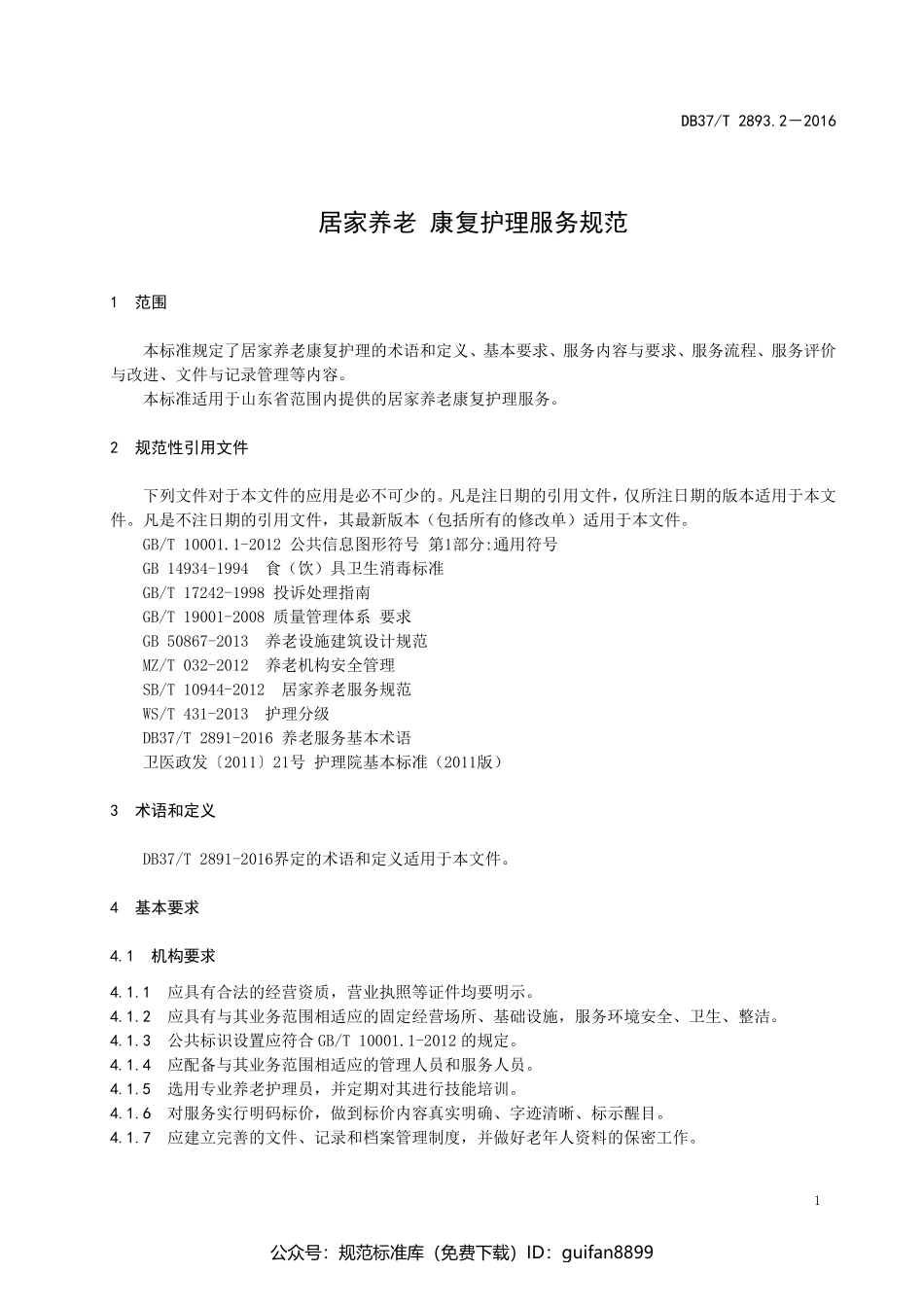 DB37/T 2893.2—2016

居家养老 康复护理服务规范

1 范围

本标准规定了居家养老康复护理的术语和定义、基本要求、服务内容与要求、服务流程、服务评价与改进、文件与记录管理等内容。

本标准适用于山东省范围内提供的居家养老康复护理服务。

2 规范性引用文件

下列文件对于本文件的应用是必不可少的。凡是注日期的引用文件，仅所注日期的版本适用于本文件。凡是不注日期的引用文件，其最新版本（包括所有的修改单）适用于本文件。

GB/T 10001.1-2012 公共信息图形符号 第1部分:通用符号

GB 14934-1994 食（饮）具卫生消毒标准

GB/T 17242-1998 投诉处理指南

GB/T 19001-2008 质量管理体系 要求

GB 50867-2013 养老设施建筑设计规范

MZ/T 032-2012 养老机构安全管理

SB/T 10944-2012 居家养老服务规范

WS/T 431-2013 护理分级

DB37/T 2891-2016 养老服务基本术语

卫医政发〔2011〕21号 护理院基本标准（2011版）

3 术语和定义

DB37/T 2891-2016界定的术语和定义适用于本文件。

4 基本要求

4.1 机构要求

4.1.1 应具有合法的经营资质，营业执照等证件均要明示。

4.1.2 应具有与其业务范围相适应的固定经营场所、基础设施，服务环境安全、卫生、整洁。

4.1.3 公共标识设置应符合 GB/T 10001.1-2012 的规定。

4.1.4 应配备与其业务范围相适应的管理人员和服务人员。

4.1.5 选用专业养老护理员，并定期对其进行技能培训。

4.1.6 对服务实行明码标价，做到标价内容真实明确、字迹清晰、标示醒目。

4.1.7 应建立完善的文件、记录和档案管理制度，并做好老年人资料的保密工作。

1

公众号：规范标准库（免费下载）ID：guifan8899